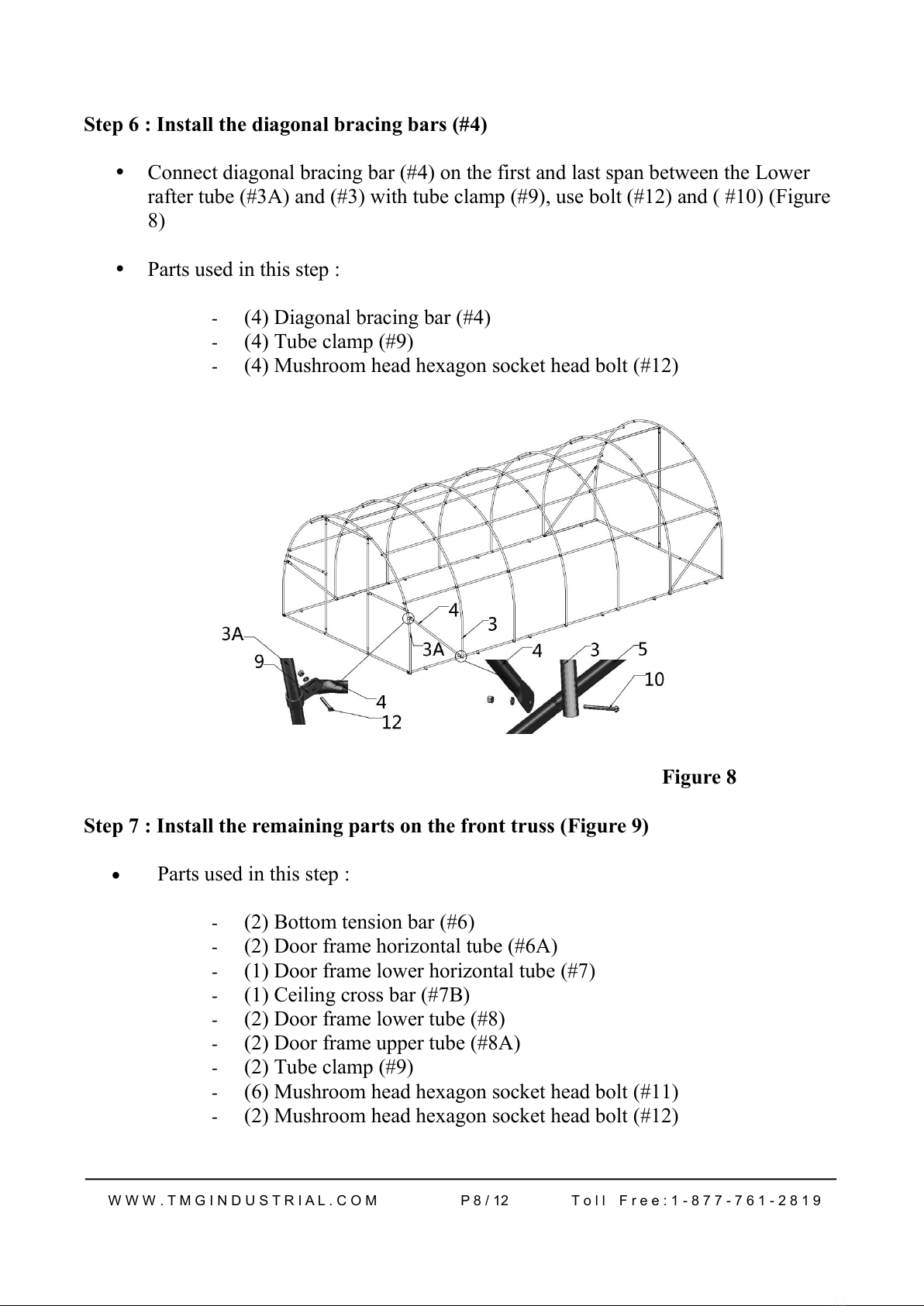 Step 6 : Install the diagonal bracing bars (#4)

• Connect diagonal bracing bar (#4) on the first and last span between the Lower rafter tube (#3A) and (#3) with tube clamp (#9), use bolt (#12) and ( #10) (Figure 8)

• Parts used in this step :

- (4) Diagonal bracing bar (#4)
- (4) Tube clamp (#9)
- (4) Mushroom head hexagon socket head bolt (#12)

3A
9
4
12
4
3
3A
4
3
5
10

Figure 8

Step 7 : Install the remaining parts on the front truss (Figure 9)

• Parts used in this step :

- (2) Bottom tension bar (#6)
- (2) Door frame horizontal tube (#6A)
- (1) Door frame lower horizontal tube (#7)
- (1) Ceiling cross bar (#7B)
- (2) Door frame lower tube (#8)
- (2) Door frame upper tube (#8A)
- (2) Tube clamp (#9)
- (6) Mushroom head hexagon socket head bolt (#11)
- (2) Mushroom head hexagon socket head bolt (#12)

WWW.TMGINDUSTRIAL.COM P8/12 Toll Free:1-877-761-2819